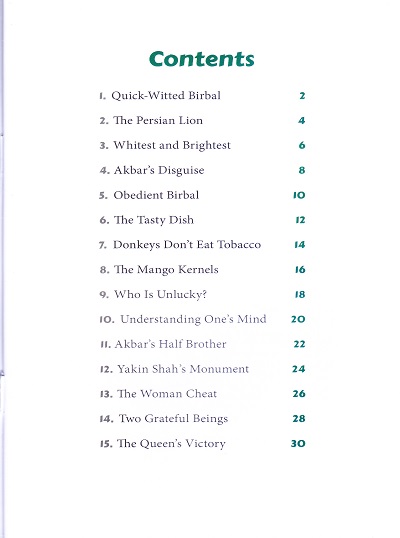 Contents

1. Quick-Witted Birbal 2

2. The Persian Lion 4

3. Whitest and Brightest 6

4. Akbar's Disguise 8

5. Obedient Birbal 10

6. The Tasty Dish 12

7. Donkeys Don't Eat Tobacco 14

8. The Mango Kernels 16

9. Who Is Unlucky? 18

10. Understanding One's Mind 20

11. Akbar's Half Brother 22

12. Yakin Shah's Monument 24

13. The Woman Cheat 26

14. Two Grateful Beings 28

15. The Queen's Victory 30